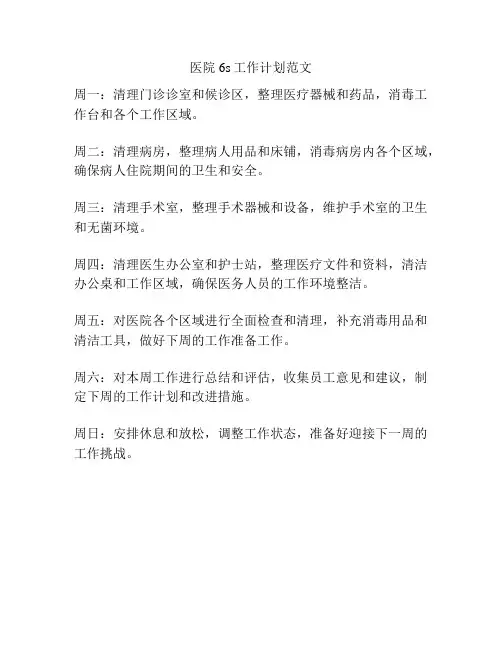 医院 6s 工作计划范文

周一：清理门诊诊室和候诊区，整理医疗器械和药品，消毒工作台和各个工作区域。

周二：清理病房，整理病人用品和床铺，消毒病房内各个区域，确保病人住院期间的卫生和安全。

周三：清理手术室，整理手术器械和设备，维护手术室的卫生和无菌环境。

周四：清理医生办公室和护士站，整理医疗文件和资料，清洁办公桌和工作区域，确保医务人员的工作环境整洁。

周五：对医院各个区域进行全面检查和清理，补充消毒用品和清洁工具，做好下周的工作准备工作。

周六：对本周工作进行总结和评估，收集员工意见和建议，制定下周的工作计划和改进措施。

周日：安排休息和放松，调整工作状态，准备好迎接下一周的工作挑战。